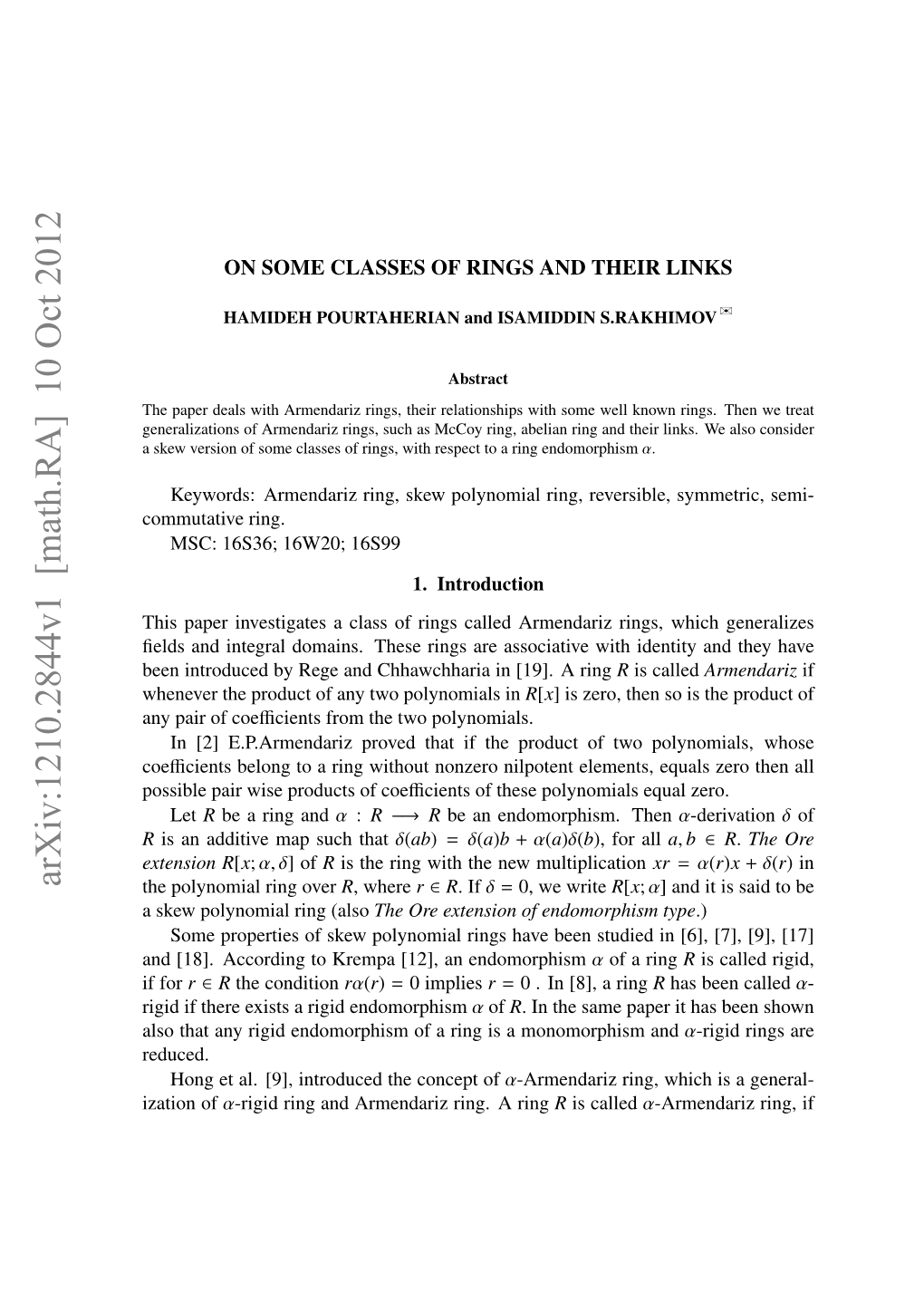 arXiv:1210.2844v1 [math.RA] 10 Oct 2012

ON SOME CLASSES OF RINGS AND THEIR LINKS

HAMIDEH POURTAHERIAN and ISAMIDDIN S.RAKHIMOV ✉

Abstract

The paper deals with Armendariz rings, their relationships with some well known rings. Then we treat generalizations of Armendariz rings, such as McCoy ring, abelian ring and their links. We also consider a skew version of some classes of rings, with respect to a ring endomorphism $\alpha$.

Keywords: Armendariz ring, skew polynomial ring, reversible, symmetric, semicommutative ring.

MSC: 16S36; 16W20; 16S99

1. Introduction

This paper investigates a class of rings called Armendariz rings, which generalizes fields and integral domains. These rings are associative with identity and they have been introduced by Rege and Chhawchharia in [19]. A ring $R$ is called Armendariz if whenever the product of any two polynomials in $R[x]$ is zero, then so is the product of any pair of coefficients from the two polynomials.

In [2] E.P.Armendariz proved that if the product of two polynomials, whose coefficients belong to a ring without nonzero nilpotent elements, equals zero then all possible pair wise products of coefficients of these polynomials equal zero.

Let $R$ be a ring and $\alpha : R \longrightarrow R$ be an endomorphism. Then $\alpha$-derivation $\delta$ of $R$ is an additive map such that $\delta(ab) = \delta(a)b + \alpha(a)\delta(b)$, for all $a, b \in R$. The Ore extension $R[x; \alpha, \delta]$ of $R$ is the ring with the new multiplication $xr = \alpha(r)x + \delta(r)$ in the polynomial ring over $R$, where $r \in R$. If $\delta = 0$, we write $R[x; \alpha]$ and it is said to be a skew polynomial ring (also The Ore extension of endomorphism type.)

Some properties of skew polynomial rings have been studied in [6], [7], [9], [17] and [18]. According to Krempa [12], an endomorphism $\alpha$ of a ring $R$ is called rigid, if for $r \in R$ the condition $r\alpha(r) = 0$ implies $r = 0$ . In [8], a ring $R$ has been called $\alpha$-rigid if there exists a rigid endomorphism $\alpha$ of $R$. In the same paper it has been shown also that any rigid endomorphism of a ring is a monomorphism and $\alpha$-rigid rings are reduced.

Hong et al. [9], introduced the concept of $\alpha$-Armendariz ring, which is a generalization of $\alpha$-rigid ring and Armendariz ring. A ring $R$ is called $\alpha$-Armendariz ring, if